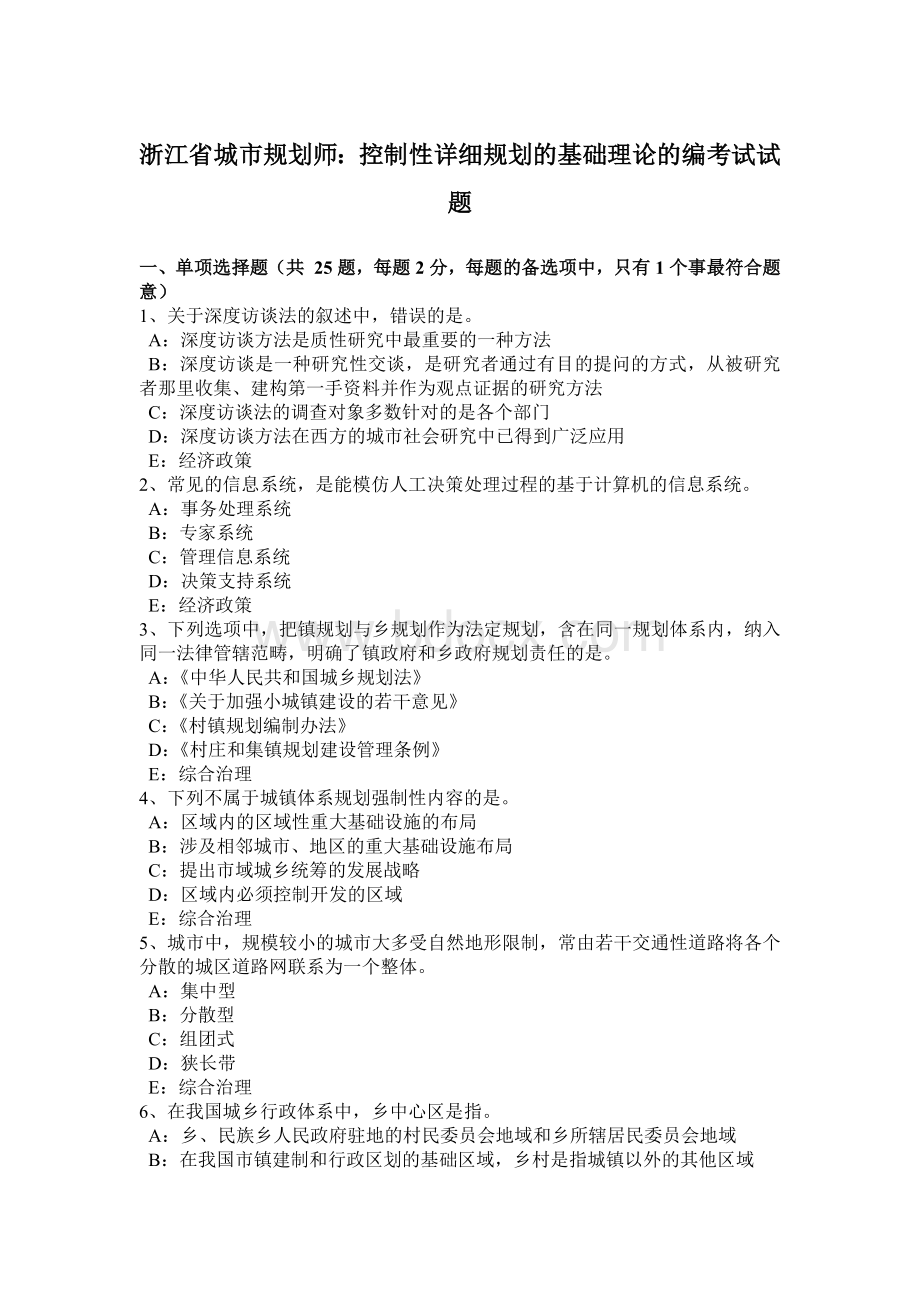 浙江省城市规划师：控制性详细规划的基础理论的编考试试题

一、单项选择题（共 25 题，每题 2 分，每题的备选项中，只有 1 个事最符合题意）
1、关于深度访谈法的叙述中，错误的是。
A：深度访谈方法是质性研究中最重要的一种方法
B：深度访谈是一种研究性交谈，是研究者通过有目的提问的方式，从被研究者那里收集、建构第一手资料并作为观点证据的研究方法
C：深度访谈法的调查对象多数针对的是各个部门
D：深度访谈方法在西方的城市社会研究中已得到广泛应用
E：经济政策
2、常见的信息系统，是能模仿人工决策处理过程的基于计算机的信息系统。
A：事务处理系统
B：专家系统
C：管理信息系统
D：决策支持系统
E：经济政策
3、下列选项中，把镇规划与乡规划作为法定规划，含在同一规划体系内，纳入同一法律管辖范畴，明确了镇政府和乡政府规划责任的是。
A:《中华人民共和国城乡规划法》
B:《关于加强小城镇建设的若干意见》
C:《村镇规划编制办法》
D:《村庄和集镇规划建设管理条例》
E：综合治理
4、下列不属于城镇体系规划强制性内容的是。
A：区域内的区域性重大基础设施的布局
B：涉及相邻城市、地区的重大基础设施布局
C：提出市域城乡统筹的发展战略
D：区域内必须控制开发的区域
E：综合治理
5、城市中，规模较小的城市大多受自然地形限制，常由若干交通性道路将各个分散的城区道路网联系为一个整体。
A：集中型
B：分散型
C：组团式
D：狭长带
E：综合治理
6、在我国城乡行政体系中，乡中心区是指。
A：乡、民族乡人民政府驻地的村民委员会地域和乡所辖居民委员会地域
B：在我国市镇建制和行政区划的基础区域，乡村是指城镇以外的其他区域